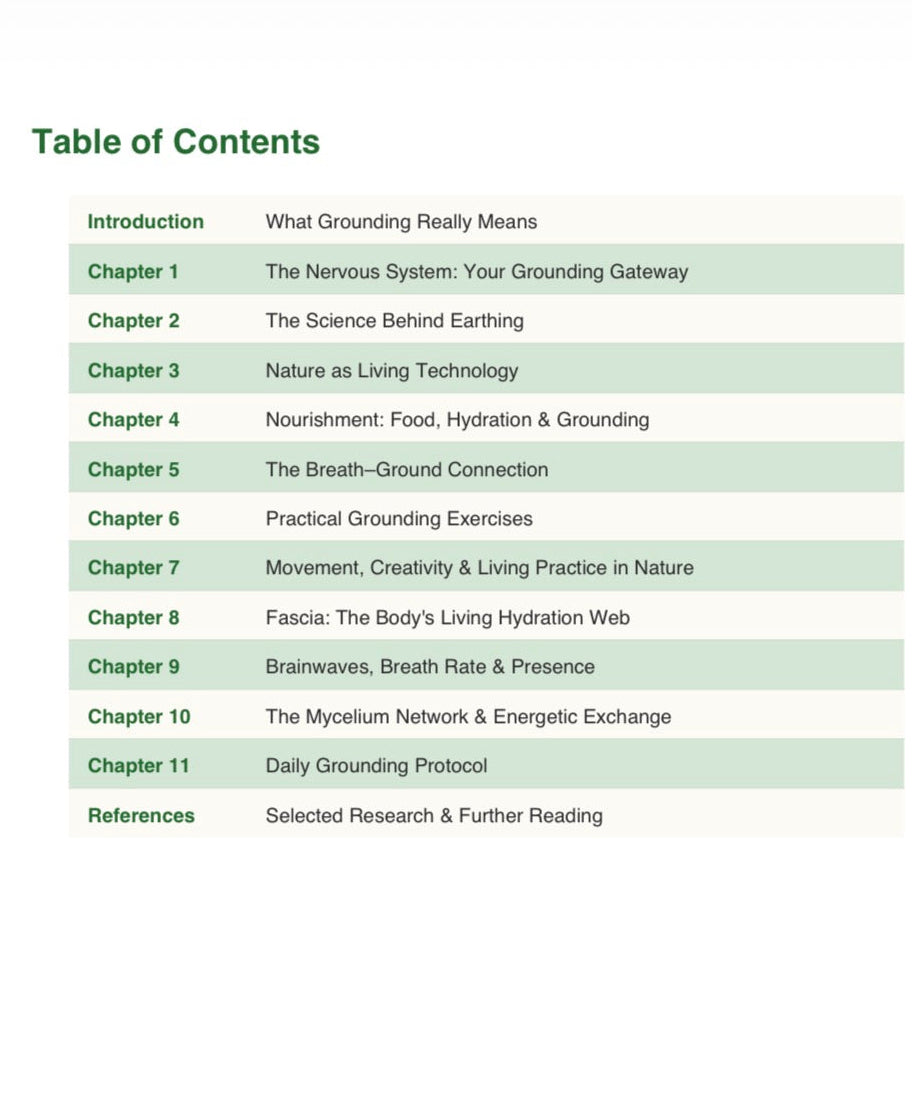 Table of Contents

Introduction What Grounding Really Means

Chapter 1 The Nervous System: Your Grounding Gateway

Chapter 2 The Science Behind Earthing

Chapter 3 Nature as Living Technology

Chapter 4 Nourishment: Food, Hydration & Grounding

Chapter 5 The Breath–Ground Connection

Chapter 6 Practical Grounding Exercises

Chapter 7 Movement, Creativity & Living Practice in Nature

Chapter 8 Fascia: The Body's Living Hydration Web

Chapter 9 Brainwaves, Breath Rate & Presence

Chapter 10 The Mycelium Network & Energetic Exchange

Chapter 11 Daily Grounding Protocol

References Selected Research & Further Reading